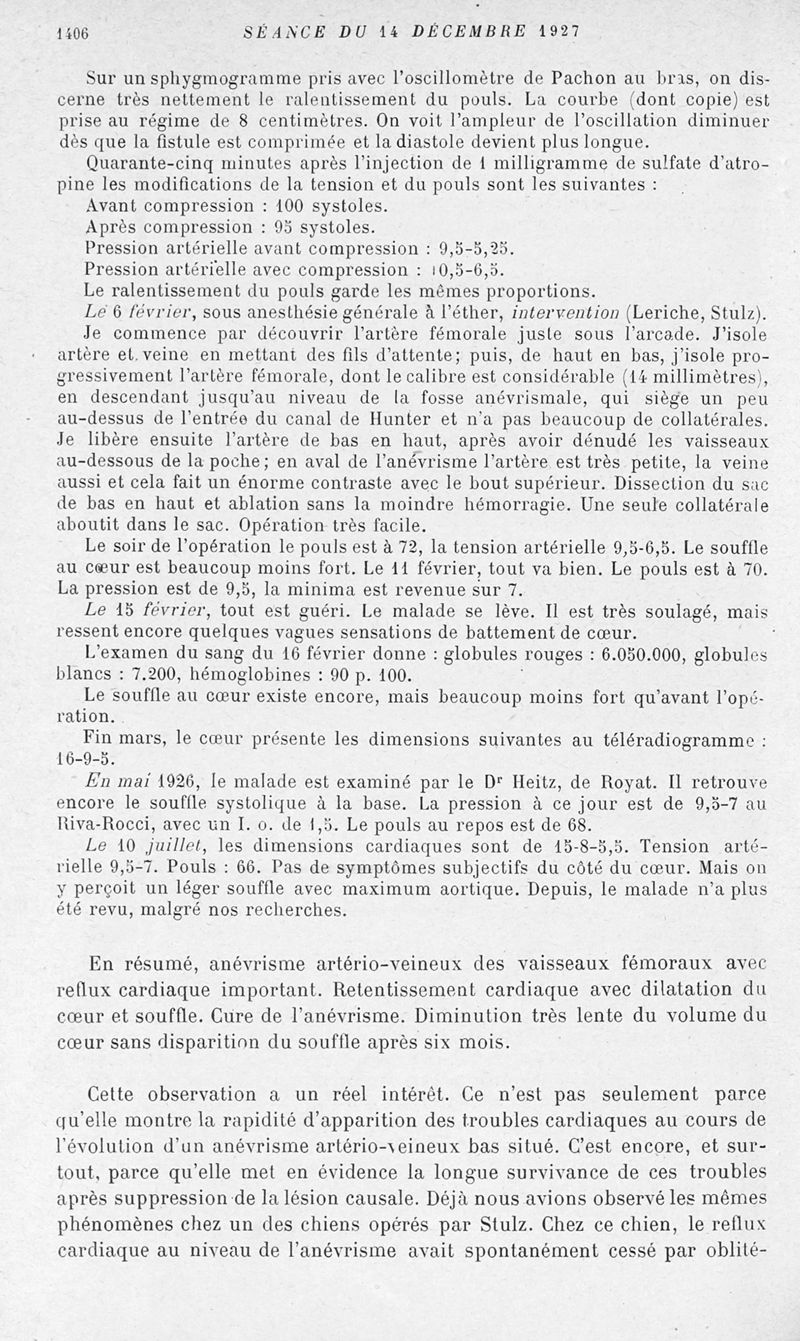 1406 SÉANCE DU 14 DÉCEMBRE 1927

Sur un sphygmogramme pris avec l'oscillomètre de Pachon au bras, on discerne très nettement le ralentissement du pouls. La courbe (dont copie) est prise au régime de 8 centimètres. On voit l'ampleur de l'oscillation diminuer dès que la fistule est comprimée et la diastole devient plus longue.

Quarante-cinq minutes après l'injection de 1 milligramme de sulfate d'atropine les modifications de la tension et du pouls sont les suivantes :

Avant compression : 100 systoles.

Après compression : 95 systoles.

Pression artérielle avant compression : 9,5-5,25.

Pression artérielle avec compression : 10,5-6,5.

Le ralentissement du pouls garde les mêmes proportions.

Le 6 février, sous anesthésie générale à l'éther, intervention (Leriche, Stulz). Je commence par découvrir l'artère fémorale juste sous l'arcade. J'isole artère et veine en mettant des fils d'attente; puis, de haut en bas, j'isole progressivement l'artère fémorale, dont le calibre est considérable (14 millimètres), en descendant jusqu'au niveau de la fosse anévrismale, qui siège un peu au-dessus de l'entrée du canal de Hunter et n'a pas beaucoup de collatérales. Je libère ensuite l'artère de bas en haut, après avoir dénudé les vaisseaux au-dessous de la poche; en aval de l'anévrisme l'artère est très petite, la veine aussi et cela fait un énorme contraste avec le bout supérieur. Dissection du sac de bas en haut et ablation sans la moindre hémorragie. Une seule collatérale aboutit dans le sac. Opération très facile.

Le soir de l'opération le pouls est à 72, la tension artérielle 9,5-6,5. Le souffle au cœur est beaucoup moins fort. Le 11 février, tout va bien. Le pouls est à 70. La pression est de 9,5, la minima est revenue sur 7.

Le 15 février, tout est guéri. Le malade se lève. Il est très soulagé, mais ressent encore quelques vagues sensations de battement de cœur.

L'examen du sang du 16 février donne : globules rouges : 6.050.000, globules blancs : 7.200, hémoglobines : 90 p. 100.

Le souffle au cœur existe encore, mais beaucoup moins fort qu'avant l'opération.

Fin mars, le cœur présente les dimensions suivantes au téléradiogramme : 16-9-5.

En mai 1926, le malade est examiné par le Dr Heitz, de Royat. Il retrouve encore le souffle systolique à la base. La pression à ce jour est de 9,5-7 au Riva-Rocci, avec un I. o. de 1,5. Le pouls au repos est de 68.

Le 10 juillet, les dimensions cardiaques sont de 15-8-5,5. Tension artérielle 9,5-7. Pouls : 66. Pas de symptômes subjectifs du côté du cœur. Mais on y perçoit un léger souffle avec maximum aortique. Depuis, le malade n'a plus été revu, malgré nos recherches.

En résumé, anévrisme artério-veineux des vaisseaux fémoraux avec reflux cardiaque important. Retentissement cardiaque avec dilatation du cœur et souffle. Cure de l'anévrisme. Diminution très lente du volume du cœur sans disparition du souffle après six mois.

Cette observation a un réel intérêt. Ce n'est pas seulement parce qu'elle montre la rapidité d'apparition des troubles cardiaques au cours de l'évolution d'un anévrisme artério-veineux bas situé. C'est encore, et surtout, parce qu'elle met en évidence la longue survivance de ces troubles après suppression de la lésion causale. Déjà nous avions observé les mêmes phénomènes chez un des chiens opérés par Stulz. Chez ce chien, le reflux cardiaque au niveau de l'anévrisme avait spontanément cessé par oblité-